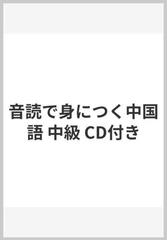 音読で身につく中国語 中級 CD付き